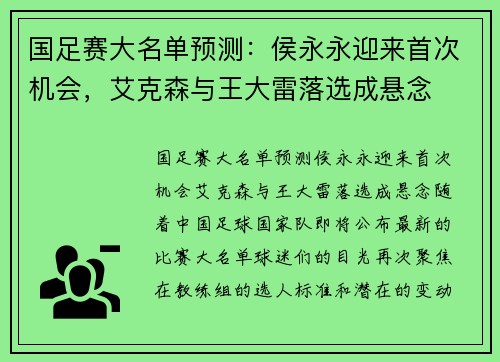 国足赛大名单预测：侯永永迎来首次机会，艾克森与王大雷落选成悬念

国足赛大名单预测侯永永迎来首次机会艾克森与王大雷落选成悬念随着中国足球国家队即将公布最新的比赛大名单球迷们的目光再次聚焦在教练组的选人标准和潜在的变动